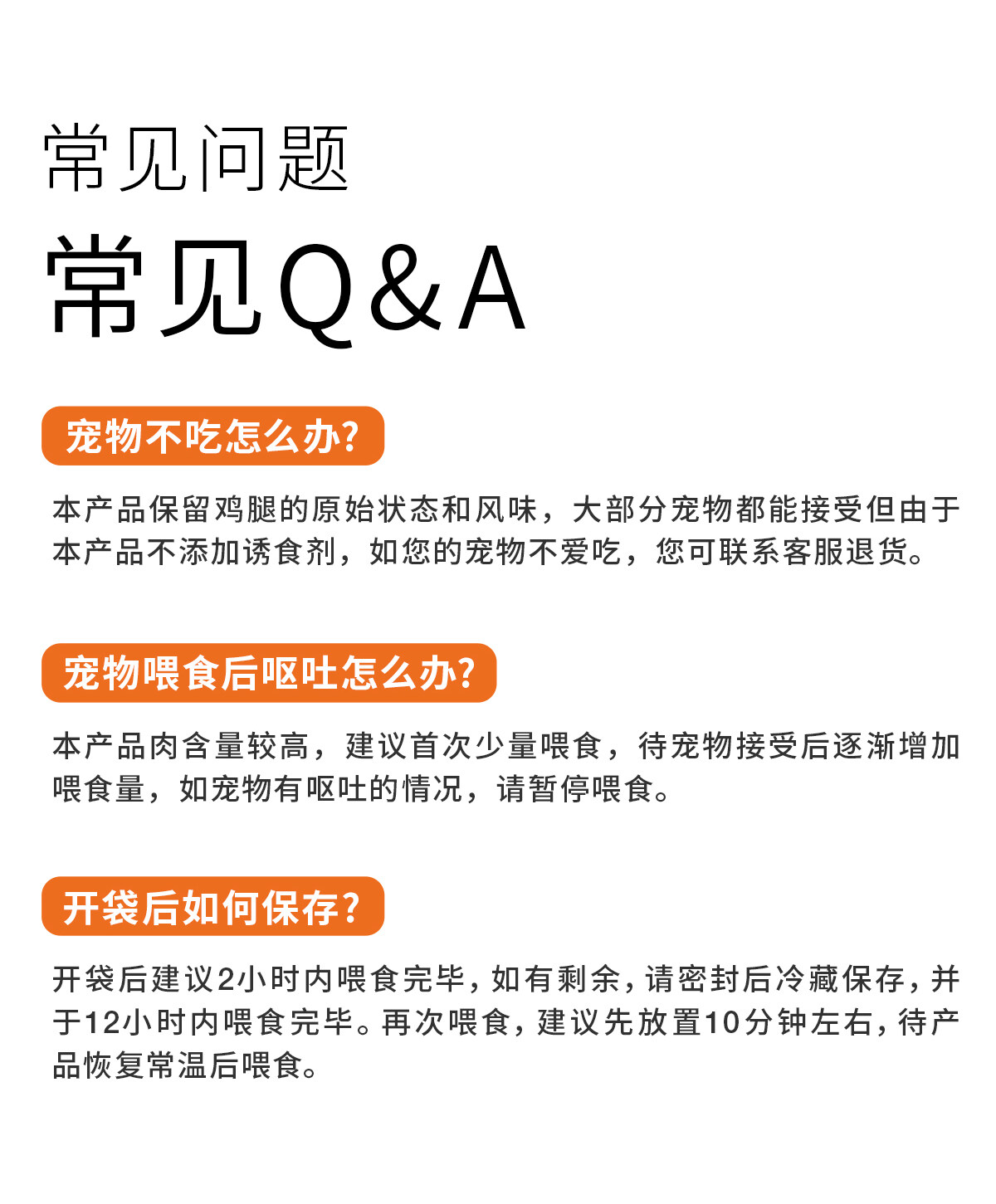 常见问题
常见Q&A

宠物不吃怎么办?

本产品保留鸡腿的原始状态和风味，大部分宠物都能接受但由于本产品不添加诱食剂，如您的宠物不爱吃，您可联系客服退货。

宠物喂食后呕吐怎么办?

本产品肉含量较高，建议首次少量喂食，待宠物接受后逐渐增加喂食量，如宠物有呕吐的情况，请暂停喂食。

开袋后如何保存?

开袋后建议2小时内喂食完毕，如有剩余，请密封后冷藏保存，并于12小时内喂食完毕。再次喂食，建议先放置10分钟左右，待产品恢复常温后喂食。